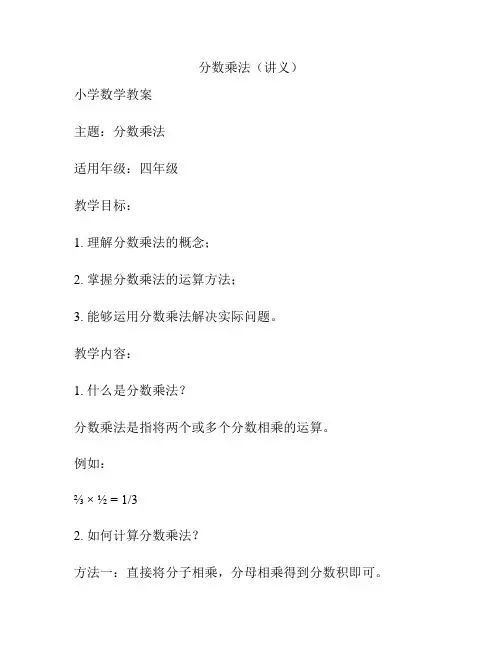 分数乘法（讲义）

小学数学教案

主题：分数乘法

适用年级：四年级

教学目标：

1. 理解分数乘法的概念；

2. 掌握分数乘法的运算方法；

3. 能够运用分数乘法解决实际问题。

教学内容：

1. 什么是分数乘法？

分数乘法是指将两个或多个分数相乘的运算。

例如：

$\frac{2}{3} \times \frac{1}{2} = 1/3$

2. 如何计算分数乘法？

方法一：直接将分子相乘，分母相乘得到分数积即可。